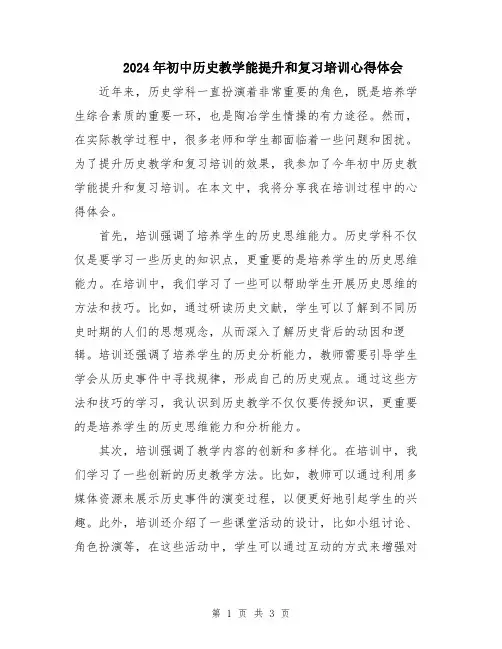 2024年初中历史教学能提升和复习培训心得体会

近年来，历史学科一直扮演着非常重要的角色，既是培养学生综合素质的重要一环，也是陶冶学生情操的有力途径。然而，在实际教学过程中，很多老师和学生都面临着一些问题和困扰。为了提升历史教学和复习培训的效果，我参加了今年初中历史教学能提升和复习培训。在本文中，我将分享我在培训过程中的心得体会。

首先，培训强调了培养学生的历史思维能力。历史学科不仅仅是要学习一些历史的知识点，更重要的是培养学生的历史思维能力。在培训中，我们学习了一些可以帮助学生开展历史思维的方法和技巧。比如，通过研读历史文献，学生可以了解到不同历史时期的人们的思想观念，从而深入了解历史背后的动因和逻辑。培训还强调了培养学生的历史分析能力，教师需要引导学生学会从历史事件中寻找规律，形成自己的历史观点。通过这些方法和技巧的学习，我认识到历史教学不仅仅要传授知识，更重要的是培养学生的历史思维能力和分析能力。

其次，培训强调了教学内容的创新和多样化。在培训中，我们学习了一些创新的历史教学方法。比如，教师可以通过利用多媒体资源来展示历史事件的演变过程，以便更好地引起学生的兴趣。此外，培训还介绍了一些课堂活动的设计，比如小组讨论、角色扮演等，在这些活动中，学生可以通过互动的方式来增强对

第 1 页 共 3 页